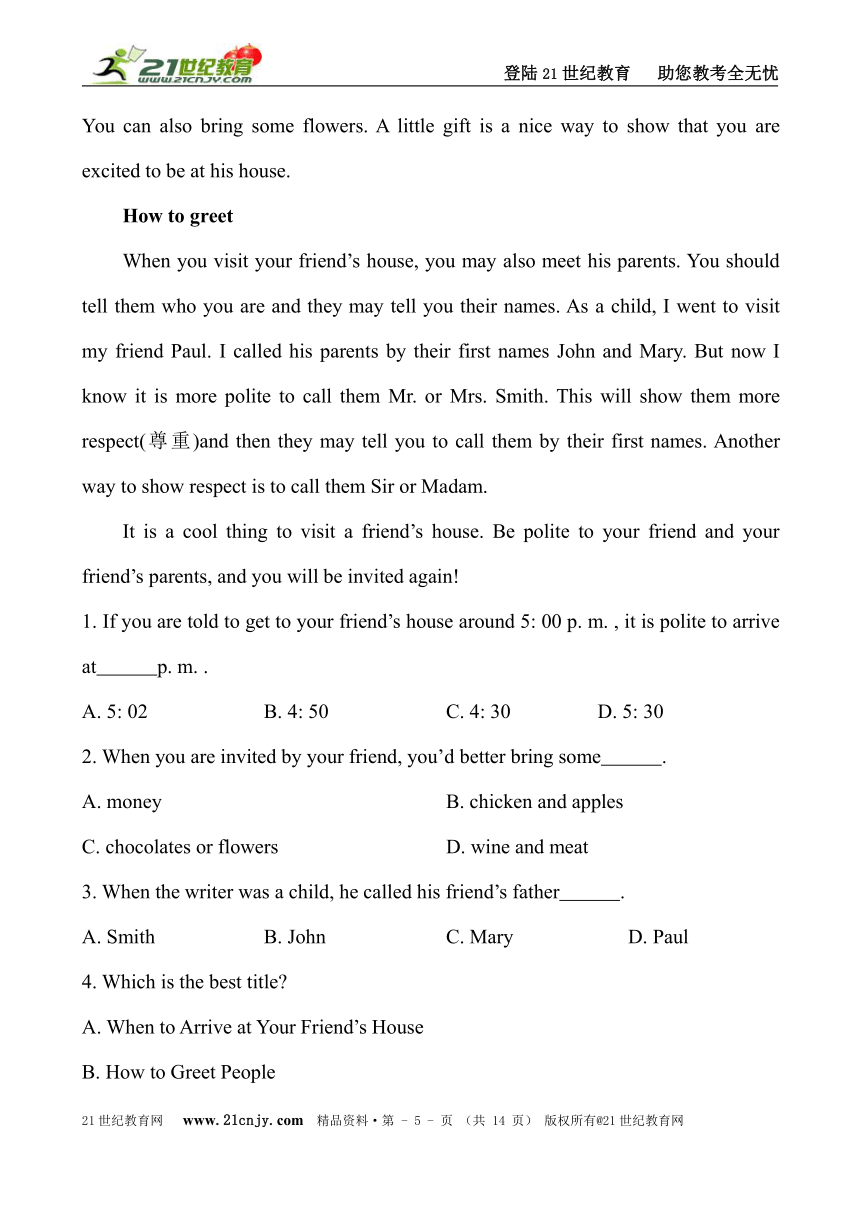 21世纪教育 www.21cnjy.com

登陆21世纪教育 助您教考全无忧

You can also bring some flowers. A little gift is a nice way to show that you are excited to be at his house.

How to greet

When you visit your friend’s house, you may also meet his parents. You should tell them who you are and they may tell you their names. As a child, I went to visit my friend Paul. I called his parents by their first names John and Mary. But now I know it is more polite to call them Mr. or Mrs. Smith. This will show them more respect(尊重)and then they may tell you to call them by their first names. Another way to show respect is to call them Sir or Madam.

It is a cool thing to visit a friend’s house. Be polite to your friend and your friend’s parents, and you will be invited again!

1. If you are told to get to your friend’s house around 5: 00 p. m. , it is polite to arrive at______p. m. .

A. 5: 02 B. 4: 50 C. 4: 30 D. 5: 30

2. When you are invited by your friend, you’d better bring some______.

A. money B. chicken and apples

C. chocolates or flowers D. wine and meat

3. When the writer was a child, he called his friend’s father______.

A. Smith B. John C. Mary D. Paul

4. Which is the best title?

A. When to Arrive at Your Friend’s House

B. How to Greet People

21世纪教育网 www.21cnjy.com 精品资料·第 - 5 - 页 (共 14 页) 版权所有@21世纪教育网